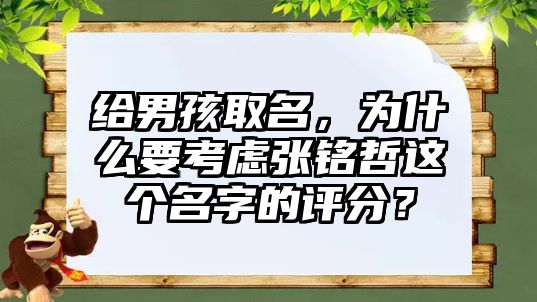 给男孩取名，为什么要考虑张铭哲这个名字的评分？